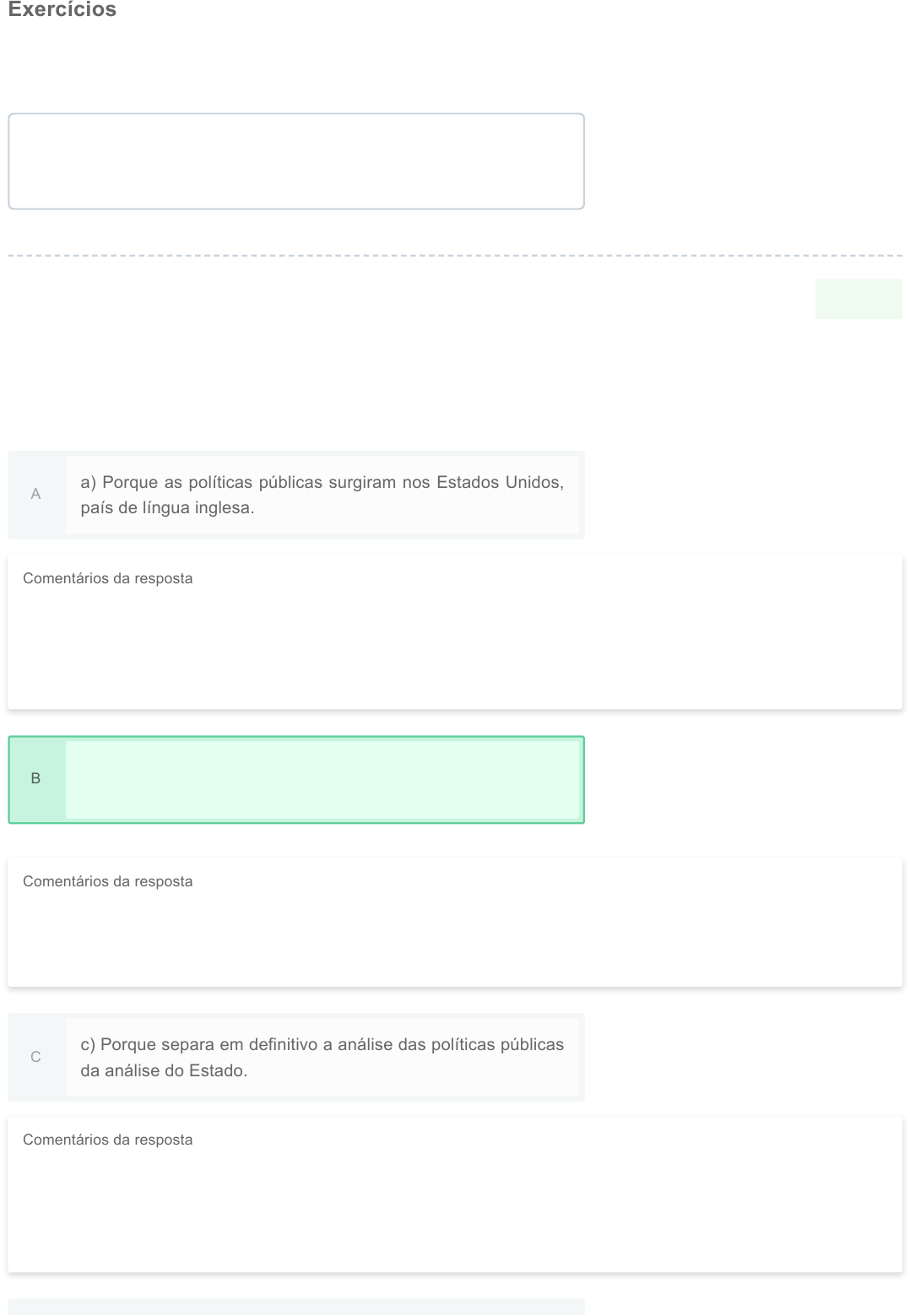 Exercícios

A

a) Porque as políticas públicas surgiram nos Estados Unidos, país de língua inglesa.

Comentários da resposta

B

Comentários da resposta

C

c) Porque separa em definitivo a análise das políticas públicas da análise do Estado.

Comentários da resposta